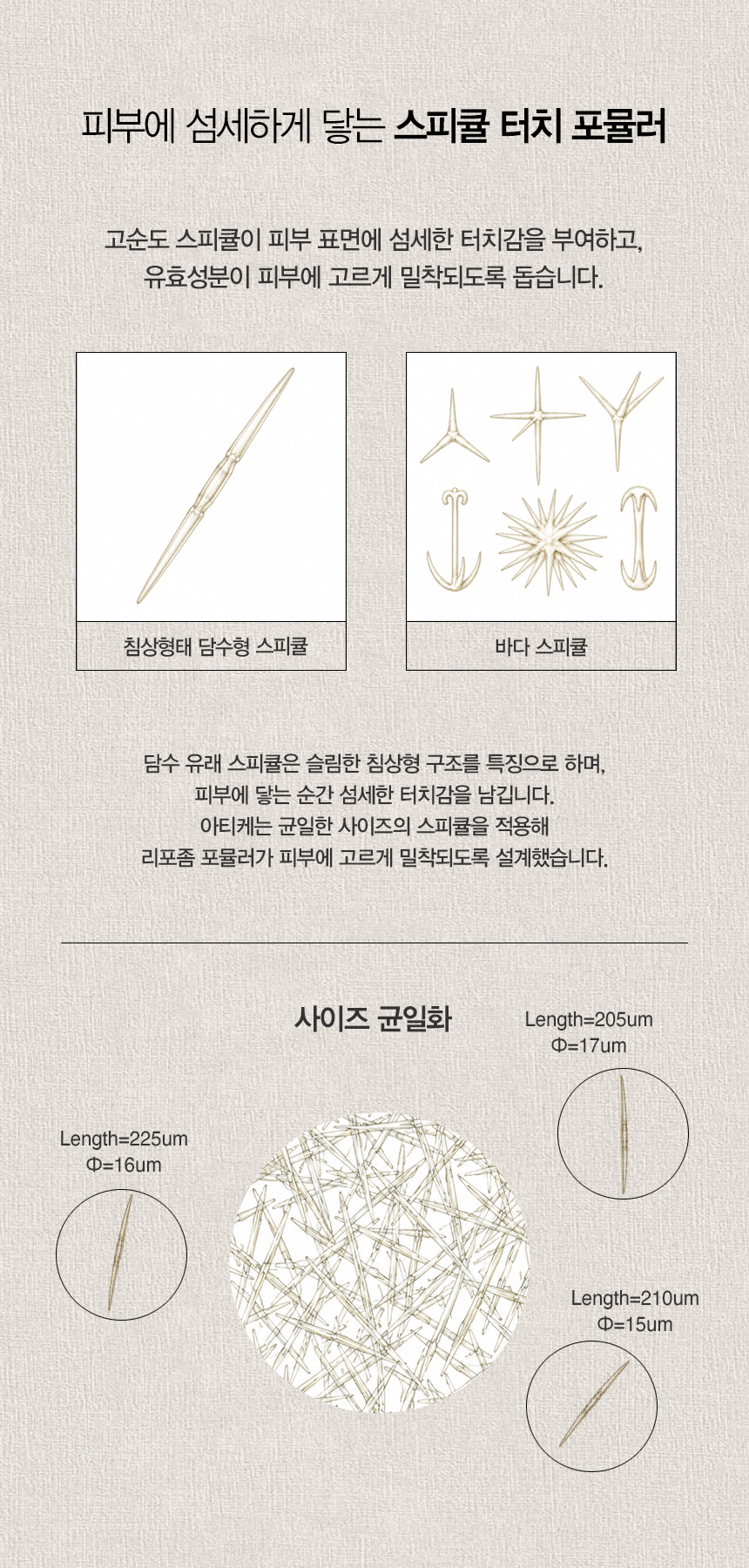 피부에 섬세하게 닿는 스피큘 터치 포뮬러

고순도 스피큘이 피부 표면에 섬세한 터치감을 부여하고, 유효성분이 피부에 고르게 밀착되도록 돕습니다.

침상형태 담수형 스피큘

바다 스피큘

담수 유래 스피큘은 슬림한 침상형 구조를 특징으로 하며, 피부에 닿는 순간 섬세한 터치감을 남깁니다. 아티케는 균일한 사이즈의 스피큘을 적용해 리포좀 포뮬러가 피부에 고르게 밀착되도록 설계했습니다.

사이즈 균일화

Length=205um
Φ=17um

Length=225um
Φ=16um

Length=210um
Φ=15um